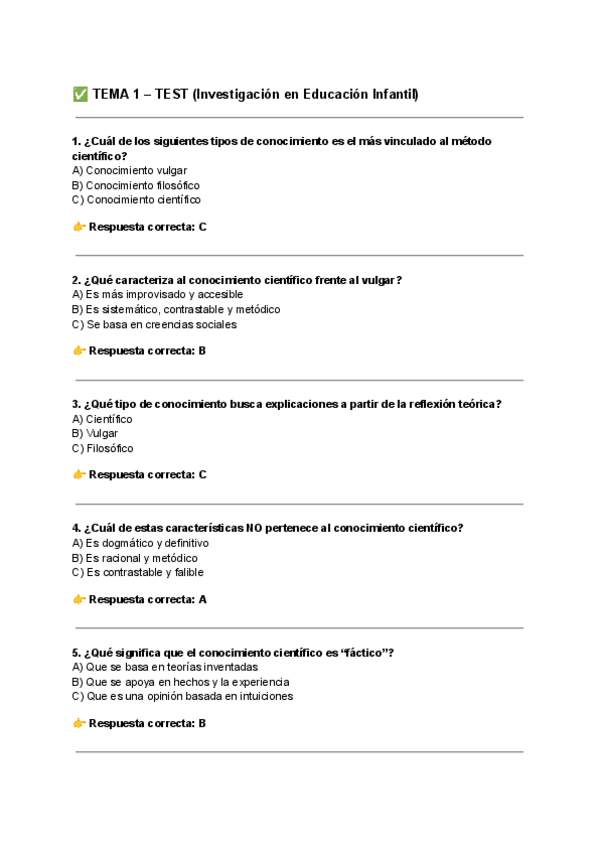 ✅ TEMA 1 – TEST (Investigación en Educación Infantil)

1. ¿Cuál de los siguientes tipos de conocimiento es el más vinculado al método científico?
A) Conocimiento vulgar
B) Conocimiento filosófico
C) Conocimiento científico

👉 Respuesta correcta: C

2. ¿Qué caracteriza al conocimiento científico frente al vulgar?
A) Es más improvisado y accesible
B) Es sistemático, contrastable y metódico
C) Se basa en creencias sociales

👉 Respuesta correcta: B

3. ¿Qué tipo de conocimiento busca explicaciones a partir de la reflexión teórica?
A) Científico
B) Vulgar
C) Filosófico

👉 Respuesta correcta: C

4. ¿Cuál de estas características NO pertenece al conocimiento científico?
A) Es dogmático y definitivo
B) Es racional y metódico
C) Es contrastable y falible

👉 Respuesta correcta: A

5. ¿Qué significa que el conocimiento científico es "fáctico"?
A) Que se basa en teorías inventadas
B) Que se apoya en hechos y la experiencia
C) Que es una opinión basada en intuiciones

👉 Respuesta correcta: B